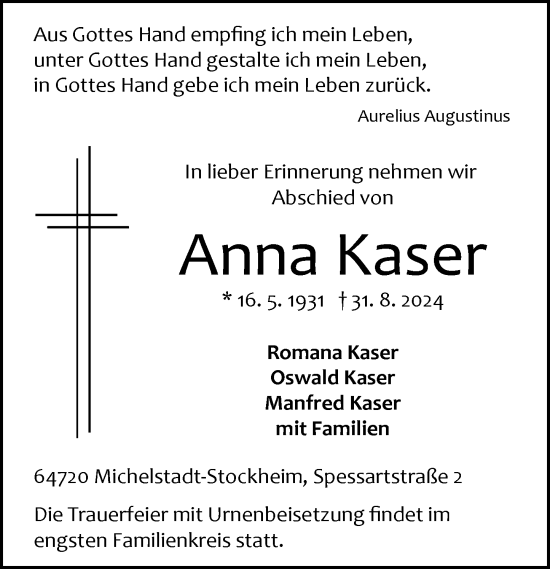 Aus Gottes Hand empfing ich mein Leben,
unter Gottes Hand gestalte ich mein Leben,
in Gottes Hand gebe ich mein Leben zurück.

Aurelius Augustinus

In lieber Erinnerung nehmen wir
Abschied von

Anna Kaser

* 16. 5. 1931 † 31. 8. 2024

Romana Kaser
Oswald Kaser
Manfred Kaser
mit Familien

64720 Michelstadt-Stockheim, Spessartstraße 2

Die Trauerfeier mit Urnenbeisetzung findet im engsten Familienkreis statt.